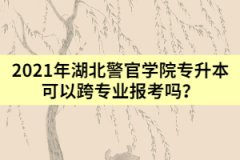 2021年湖北警官学院专升本可以跨专业报考吗？